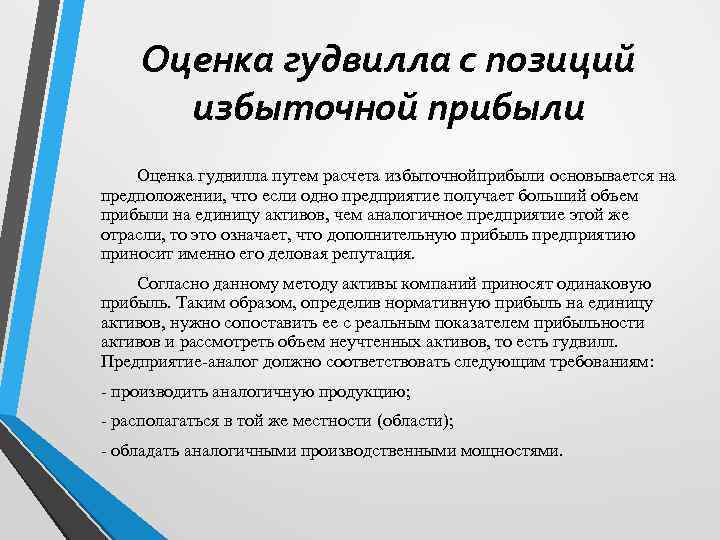 Оценка гудвилла с позиций избыточной прибыли

Оценка гудвилла путем расчета избыточнойприбыли основывается на предположении, что если одно предприятие получает больший объем прибыли на единицу активов, чем аналогичное предприятие этой же отрасли, то это означает, что дополнительную прибыль предприятию приносит именно его деловая репутация.

Согласно данному методу активы компаний приносят одинаковую прибыль. Таким образом, определив нормативную прибыль на единицу активов, нужно сопоставить ее с реальным показателем прибыльности активов и рассмотреть объем неучтенных активов, то есть гудвилл. Предприятие-аналог должно соответствовать следующим требованиям:

- производить аналогичную продукцию;

- располагаться в той же местности (области);

- обладать аналогичными производственными мощностями.